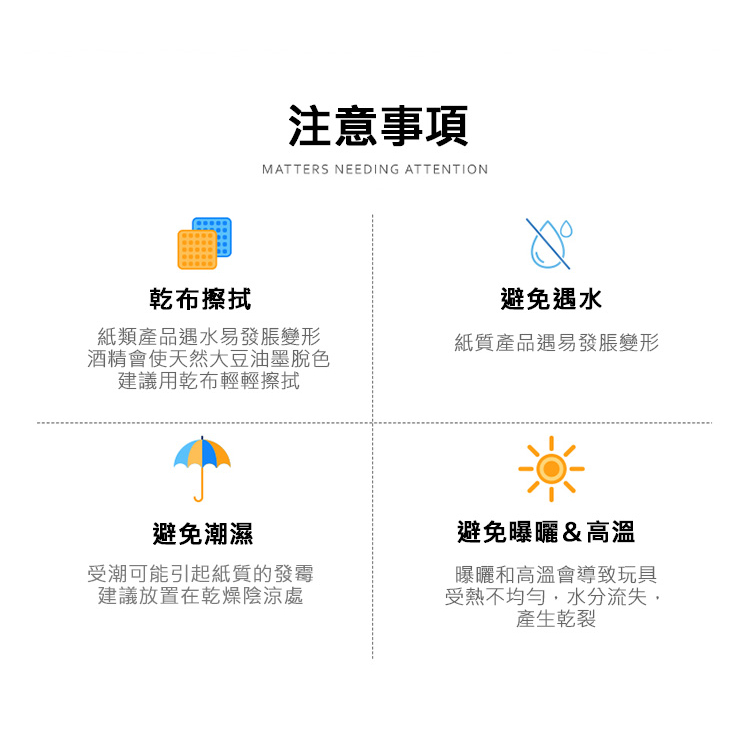 注意事項

MATTERS NEEDING ATTENTION

乾布擦拭

紙類產品遇水易發脹變形
酒精會使天然大豆油墨脫色
建議用乾布輕輕擦拭

避免遇水

紙質產品遇易發脹變形

避免潮濕

受潮可能引起紙質的發霉
建議放置在乾燥陰涼處

避免曝曬&高溫

曝曬和高溫會導致玩具
受熱不均勻，水分流失，
產生乾裂